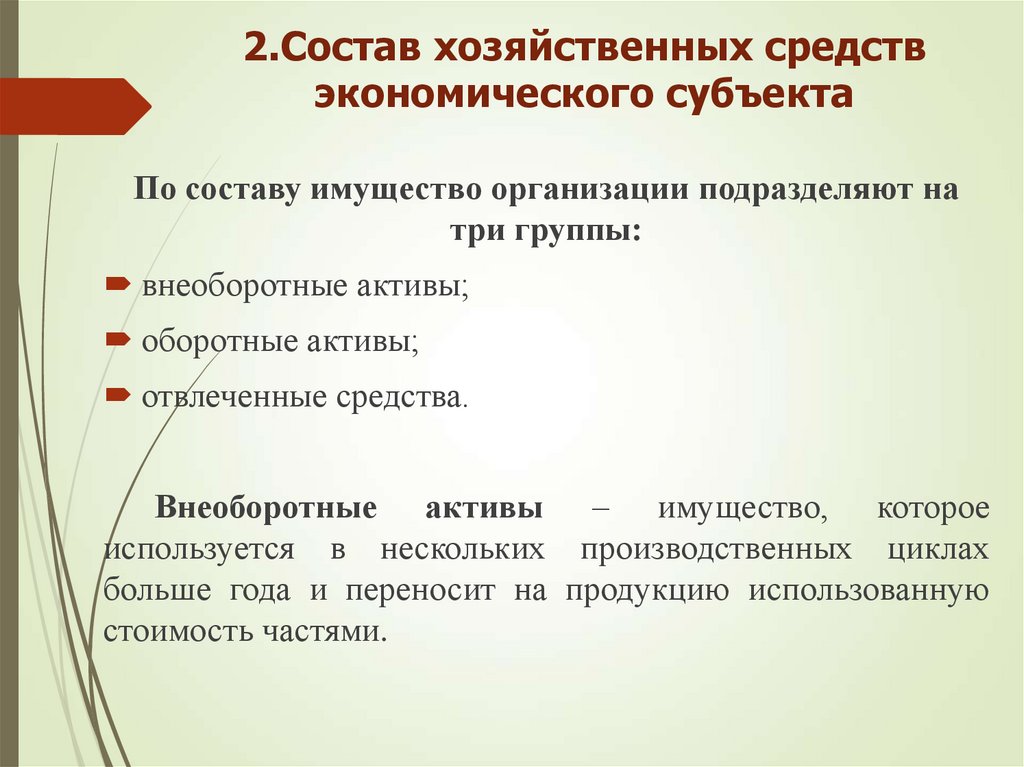 2.Состав хозяйственных средств экономического субъекта

По составу имущество организации подразделяют на три группы:

внеоборотные активы;

оборотные активы;

отвлеченные средства.

Внеоборотные активы – имущество, которое используется в нескольких производственных циклах больше года и переносит на продукцию использованную стоимость частями.